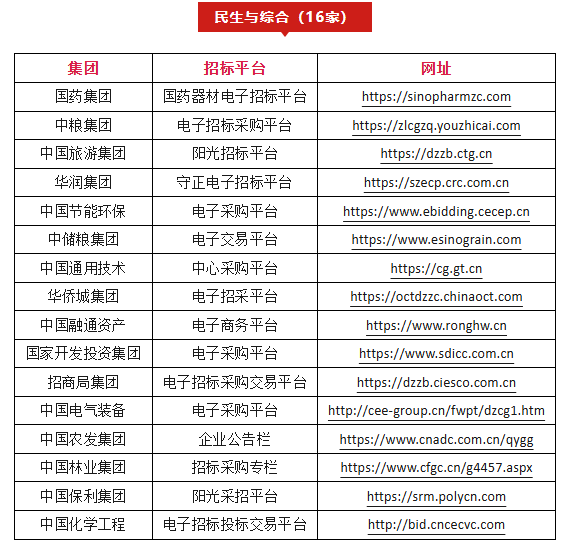 民生与综合（16家）

| 集团 | 招标平台 | 网址 |
|---|---|---|
| 国药集团 | 国药器材电子招标平台 | https://sinopharmzc.com |
| 中粮集团 | 电子招标采购平台 | https://zlcgzq.youzhicai.com |
| 中国旅游集团 | 阳光招标平台 | https://dzzb.ctg.cn |
| 华润集团 | 守正电子招标平台 | https://szecp.crc.com.cn |
| 中国节能环保 | 电子采购平台 | https://www.ebidding.cecep.cn |
| 中储粮集团 | 电子交易平台 | https://www.esinograin.com |
| 中国通用技术 | 中心采购平台 | https://cg.gt.cn |
| 华侨城集团 | 电子招采平台 | https://octdzzc.chinaoct.com |
| 中国融通资产 | 电子商务平台 | https://www.ronghw.cn |
| 国家开发投资集团 | 电子采购平台 | https://www.sdicc.com.cn |
| 招商局集团 | 电子招标采购交易平台 | https://dzzb.ciesco.com.cn |
| 中国电气装备 | 电子采购平台 | http://cee-group.cn/fwpt/dzcg1.htm |
| 中国农发集团 | 企业公告栏 | https://www.cnadc.com.cn/qygg |
| 中国林业集团 | 招标采购专栏 | https://www.cfgc.cn/g4457.aspx |
| 中国保利集团 | 阳光采招平台 | https://srm.polycn.com |
| 中国化学工程 | 电子招标投标交易平台 | http://bid.cncecvc.com |